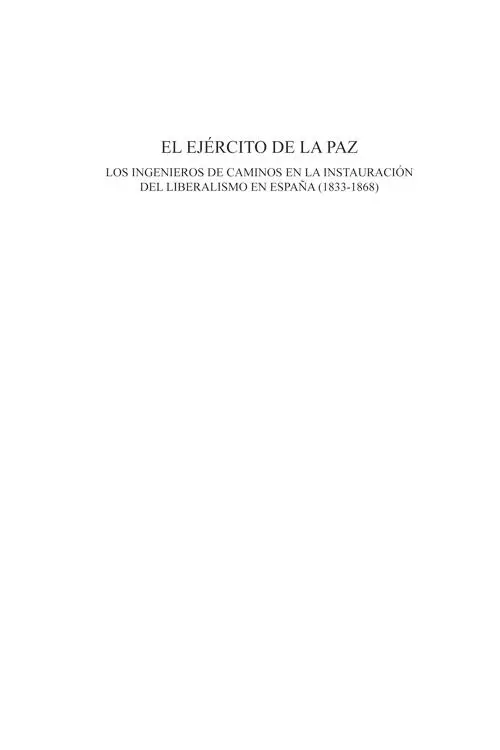 EL EJÉRCITO DE LA PAZ

LOS INGENIEROS DE CAMINOS EN LA INSTAURACIÓN DEL LIBERALISMO EN ESPAÑA (1833-1868)